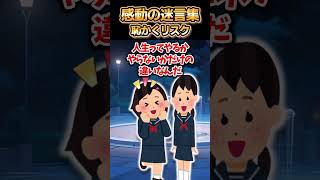 感動の迷言集
恥かくリスク

人生ってやるか
やらないかだけの
違いなんだ